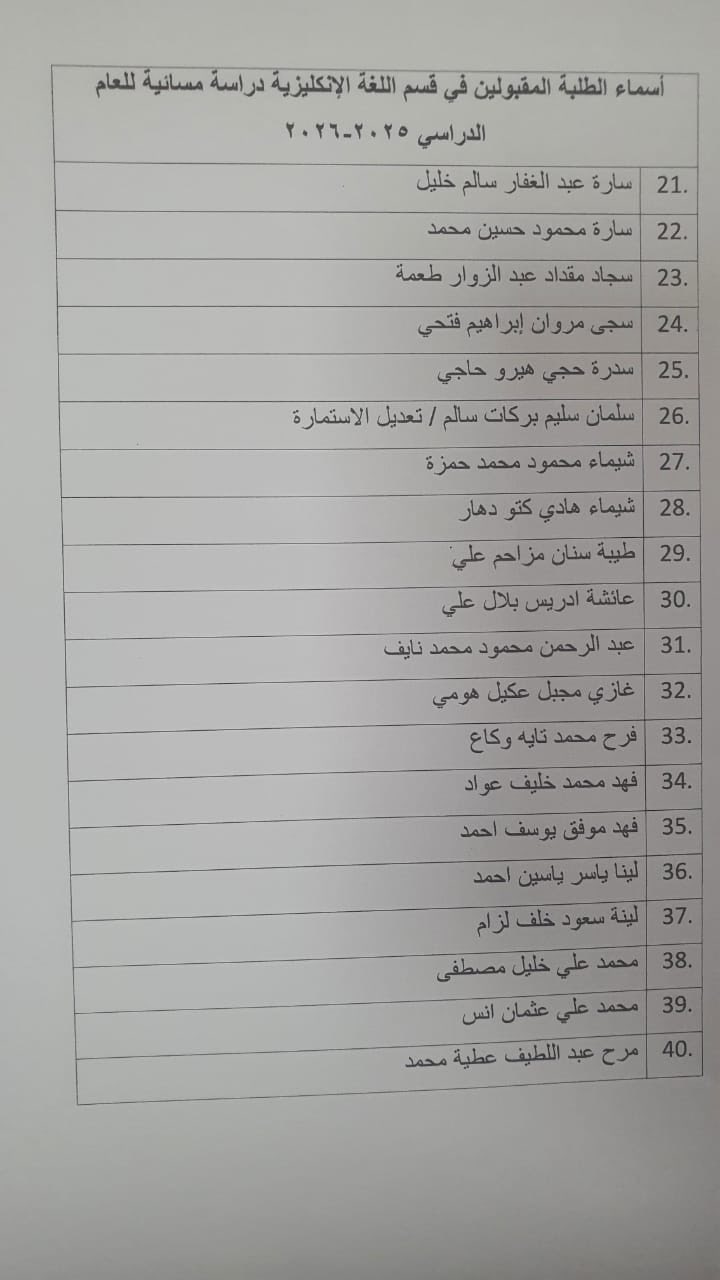 أسماء الطلبة المقبولين في قسم اللغة الإنكليزية دراسة مسائية للعام الدراسي ٢٠٢٥-٢٠٢٦

| | |
|---|---|
| 21. | سارة عبد الغفار سالم خليل |
| 22. | سارة محمود حسين محمد |
| 23. | سجاد مقداد عبد الزوار طعمة |
| 24. | سجى مروان إبراهيم فتحي |
| 25. | سدرة حجي هيرو حاجي |
| 26. | سلمان سليم بركات سالم / تعديل الاستمارة |
| 27. | شيماء محمود محمد حمزة |
| 28. | شيماء هادي كتو دهار |
| 29. | طيبة سنان مزاحم علي |
| 30. | عائشة ادريس بلال علي |
| 31. | عبد الرحمن محمود محمد نايف |
| 32. | غازي مجبل عكيل هومي |
| 33. | فرح محمد تايه وكاع |
| 34. | فهد محمد خليف عواد |
| 35. | فهد موفق يوسف احمد |
| 36. | لينا ياسر ياسين احمد |
| 37. | لينة سعود خلف لزام |
| 38. | محمد علي خليل مصطفى |
| 39. | محمد علي عثمان انس |
| 40. | مرح عبد اللطيف عطية محمد |